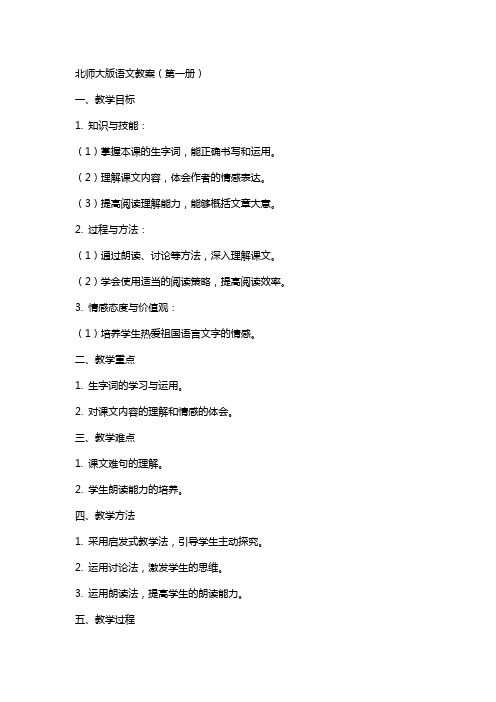 北师大版语文教案（第一册）

一、教学目标

1. 知识与技能：

（1）掌握本课的生字词，能正确书写和运用。

（2）理解课文内容，体会作者的情感表达。

（3）提高阅读理解能力，能够概括文章大意。

2. 过程与方法：

（1）通过朗读、讨论等方法，深入理解课文。

（2）学会使用适当的阅读策略，提高阅读效率。

3. 情感态度与价值观：

（1）培养学生热爱祖国语言文字的情感。

二、教学重点

1. 生字词的学习与运用。

2. 对课文内容的理解和情感的体会。

三、教学难点

1. 课文难句的理解。

2. 学生朗读能力的培养。

四、教学方法

1. 采用启发式教学法，引导学生主动探究。

2. 运用讨论法，激发学生的思维。

3. 运用朗读法，提高学生的朗读能力。

五、教学过程